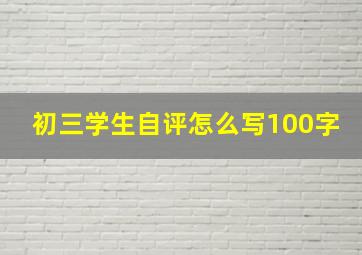 初三学生自评怎么写100字